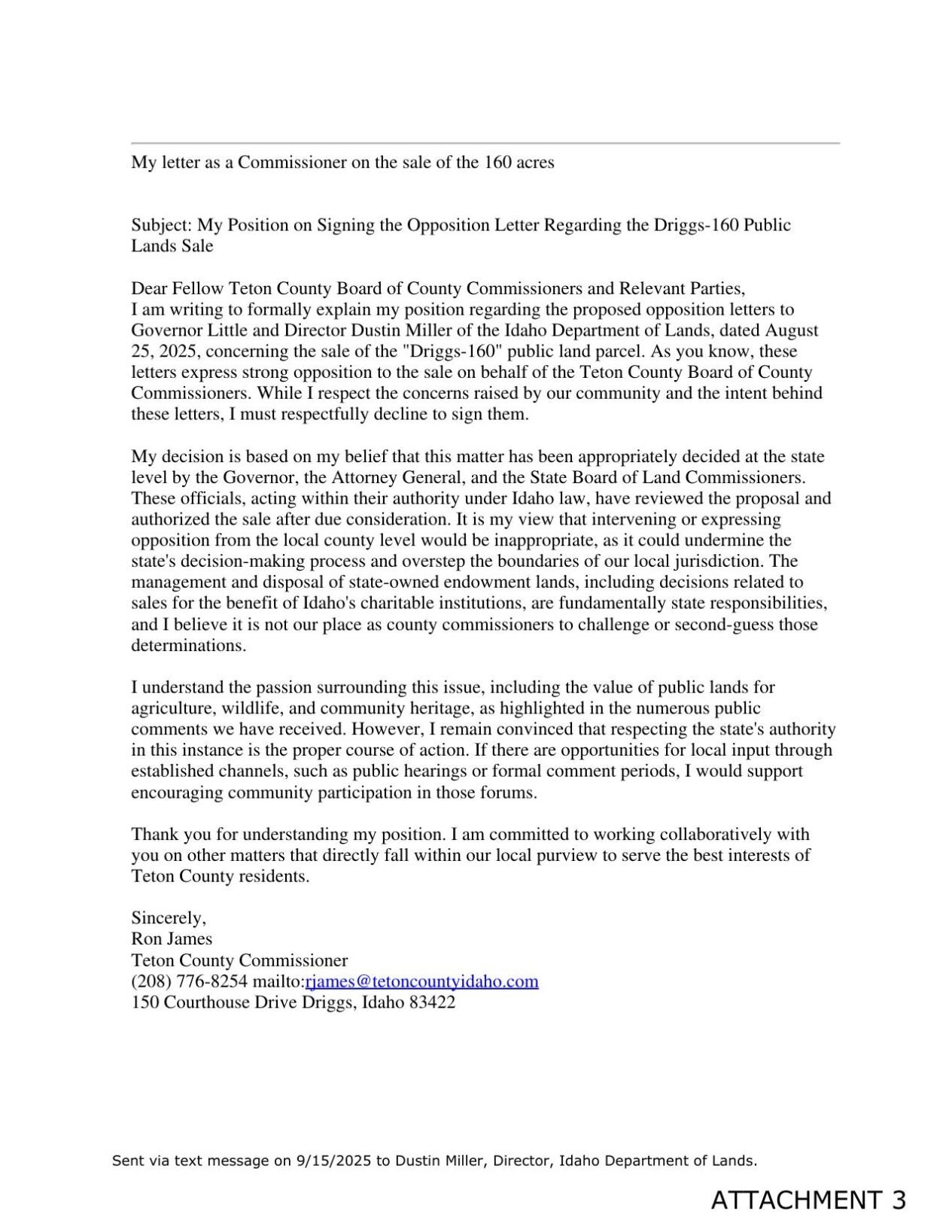 My letter as a Commissioner on the sale of the 160 acres

Subject: My Position on Signing the Opposition Letter Regarding the Driggs-160 Public Lands Sale

Dear Fellow Teton County Board of County Commissioners and Relevant Parties,
I am writing to formally explain my position regarding the proposed opposition letters to Governor Little and Director Dustin Miller of the Idaho Department of Lands, dated August 25, 2025, concerning the sale of the "Driggs-160" public land parcel. As you know, these letters express strong opposition to the sale on behalf of the Teton County Board of County Commissioners. While I respect the concerns raised by our community and the intent behind these letters, I must respectfully decline to sign them.

My decision is based on my belief that this matter has been appropriately decided at the state level by the Governor, the Attorney General, and the State Board of Land Commissioners. These officials, acting within their authority under Idaho law, have reviewed the proposal and authorized the sale after due consideration. It is my view that intervening or expressing opposition from the local county level would be inappropriate, as it could undermine the state's decision-making process and overstep the boundaries of our local jurisdiction. The management and disposal of state-owned endowment lands, including decisions related to sales for the benefit of Idaho's charitable institutions, are fundamentally state responsibilities, and I believe it is not our place as county commissioners to challenge or second-guess those determinations.

I understand the passion surrounding this issue, including the value of public lands for agriculture, wildlife, and community heritage, as highlighted in the numerous public comments we have received. However, I remain convinced that respecting the state's authority in this instance is the proper course of action. If there are opportunities for local input through established channels, such as public hearings or formal comment periods, I would support encouraging community participation in those forums.

Thank you for understanding my position. I am committed to working collaboratively with you on other matters that directly fall within our local purview to serve the best interests of Teton County residents.

Sincerely,
Ron James
Teton County Commissioner
(208) 776-8254 mailto:rjames@tetoncountyidaho.com
150 Courthouse Drive Driggs, Idaho 83422

Sent via text message on 9/15/2025 to Dustin Miller, Director, Idaho Department of Lands.

ATTACHMENT 3